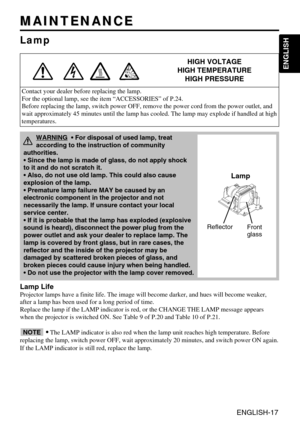 MAINTENANCE

Lamp

ENGLISH

HIGH VOLTAGE
HIGH TEMPERATURE
HIGH PRESSURE

Contact your dealer before replacing the lamp.
For the optional lamp, see the item "ACCESSORIES" of P.24.
Before replacing the lamp, switch power OFF, remove the power cord from the power outlet, and wait approximately 45 minutes until the lamp has cooled. The lamp may explode if handled at high temperatures.

WARNING • For disposal of used lamp, treat according to the instruction of community authorities.
• Since the lamp is made of glass, do not apply shock to it and do not scratch it.
• Also, do not use old lamp. This could also cause explosion of the lamp.
• Premature lamp failure MAY be caused by an electronic component in the projector and not necessarily the lamp. If unsure contact your local service center.
• If it is probable that the lamp has exploded (explosive sound is heard), disconnect the power plug from the power outlet and ask your dealer to replace lamp. The lamp is covered by front glass, but in rare cases, the reflector and the inside of the projector may be damaged by scattered broken pieces of glass, and broken pieces could cause injury when being handled.
• Do not use the projector with the lamp cover removed.

Lamp

Reflector

Front glass

Lamp Life
Projector lamps have a finite life. The image will become darker, and hues will become weaker, after a lamp has been used for a long period of time.
Replace the lamp if the LAMP indicator is red, or the CHANGE THE LAMP message appears when the projector is switched ON. See Table 9 of P.20 and Table 10 of P.21.

NOTE • The LAMP indicator is also red when the lamp unit reaches high temperature. Before replacing the lamp, switch power OFF, wait approximately 20 minutes, and switch power ON again. If the LAMP indicator is still red, replace the lamp.

ENGLISH-17